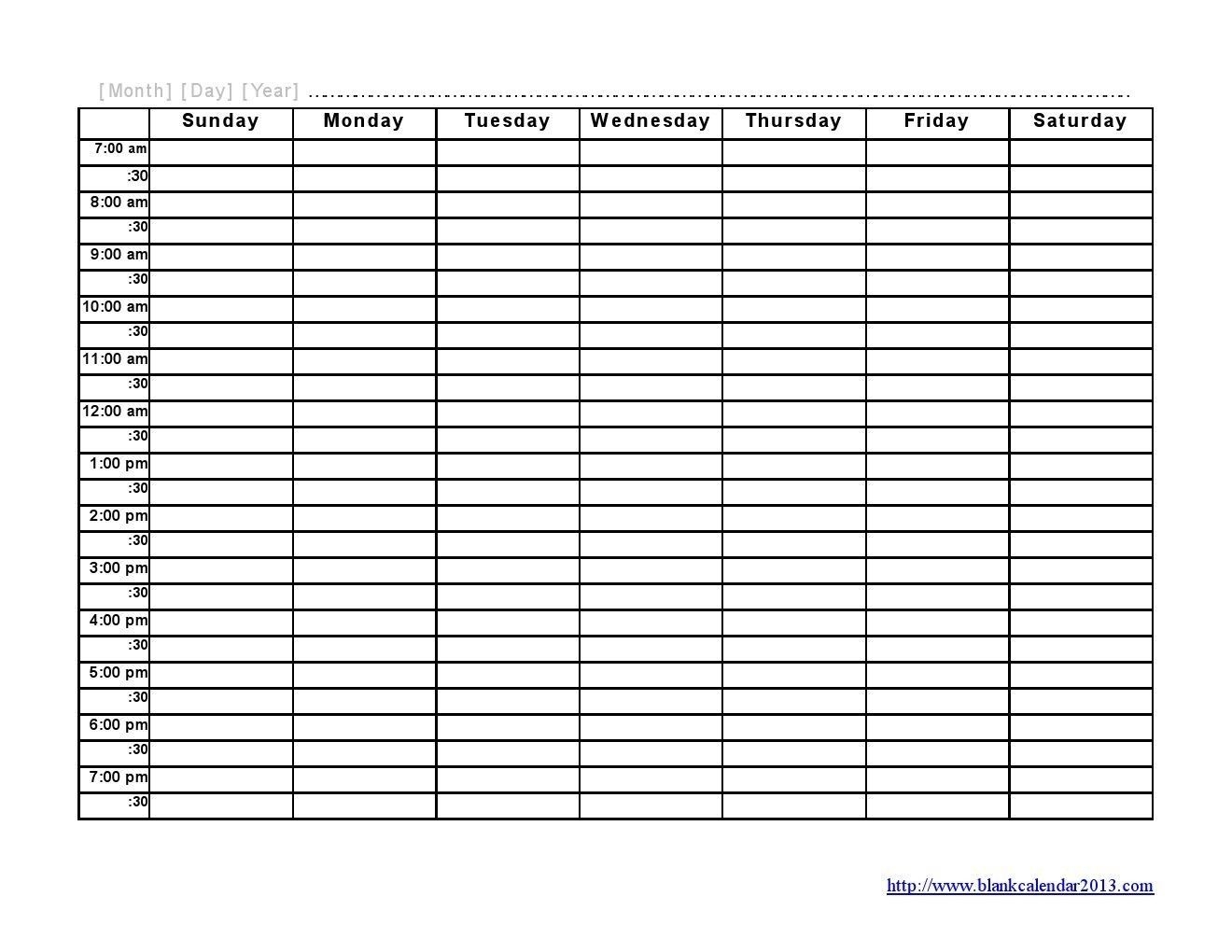 [Month] [Day] [Year]

| | Sunday | Monday | Tuesday | Wednesday | Thursday | Friday | Saturday |
|---|---|---|---|---|---|---|---|
| 7:00 am | | | | | | | |
| :30 | | | | | | | |
| 8:00 am | | | | | | | |
| :30 | | | | | | | |
| 9:00 am | | | | | | | |
| :30 | | | | | | | |
| 10:00 am | | | | | | | |
| :30 | | | | | | | |
| 11:00 am | | | | | | | |
| :30 | | | | | | | |
| 12:00 am | | | | | | | |
| :30 | | | | | | | |
| 1:00 pm | | | | | | | |
| :30 | | | | | | | |
| 2:00 pm | | | | | | | |
| :30 | | | | | | | |
| 3:00 pm | | | | | | | |
| :30 | | | | | | | |
| 4:00 pm | | | | | | | |
| :30 | | | | | | | |
| 5:00 pm | | | | | | | |
| :30 | | | | | | | |
| 6:00 pm | | | | | | | |
| :30 | | | | | | | |
| 7:00 pm | | | | | | | |
| :30 | | | | | | | |

http://www.blankcalendar2013.com